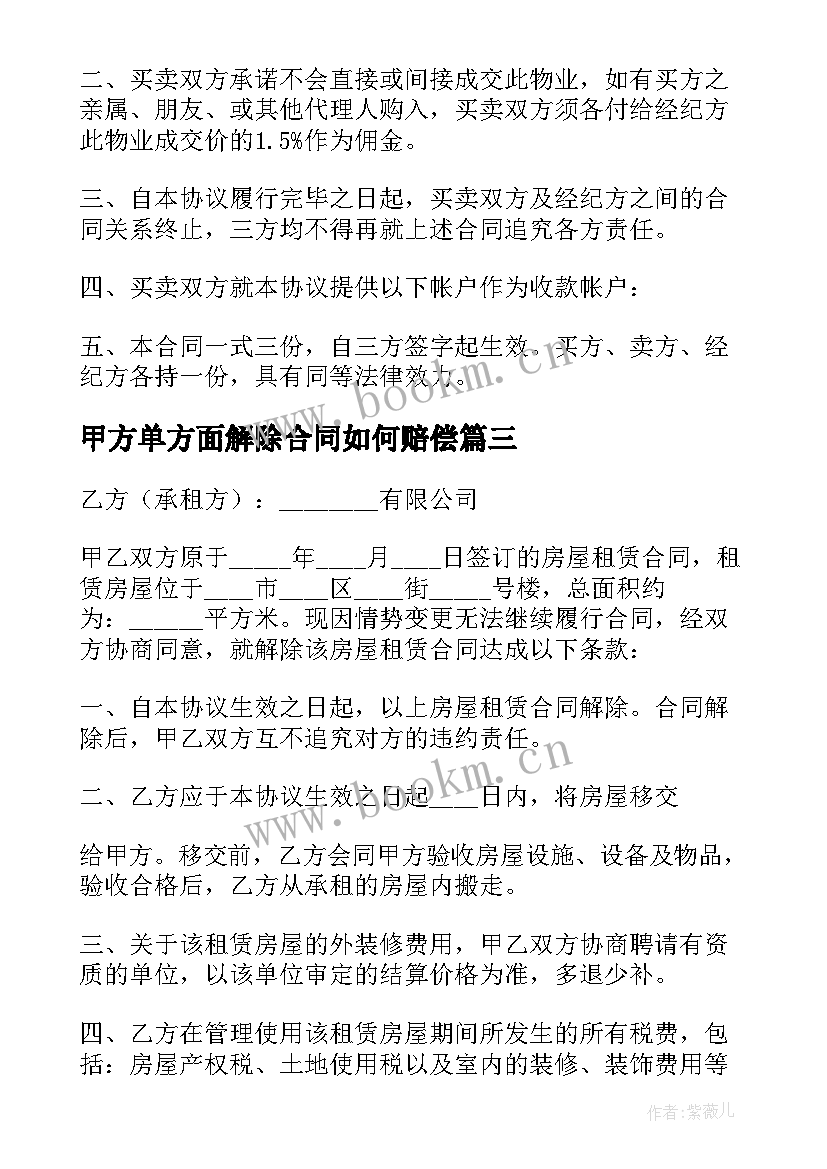 二、买卖双方承诺不会直接或间接成交此物业，如有买方之亲属、朋友、或其他代理人购入，买卖双方须各付给经纪方此物业成交价的1.5%作为佣金。

三、自本协议履行完毕之日起，买卖双方及经纪方之间的合同关系终止，三方均不得再就上述合同追究各方责任。

四、买卖双方就本协议提供以下帐户作为收款帐户：

五、本合同一式三份，自三方签字起生效。买方、卖方、经纪方各持一份，具有同等法律效力。

www.bookm.cn

甲方单方面解除合同如何赔偿篇三

乙方（承租方）：________有限公司

甲乙双方原于_____年____月____日签订的房屋租赁合同，租赁房屋位于____市____区____街_____号楼，总面积约为：______平方米。现因情势变更无法继续履行合同，经双方协商同意，就解除该房屋租赁合同达成以下条款：

一、自本协议生效之日起，以上房屋租赁合同解除。合同解除后，甲乙双方互不追究对方的违约责任。

二、乙方应于本协议生效之日起____日内，将房屋移交

www.bookm.cn

给甲方。移交前，乙方会同甲方验收房屋设施、设备及物品，验收合格后，乙方从承租的房屋内搬走。

三、关于该租赁房屋的外装修费用，甲乙双方协商聘请有资质的单位，以该单位审定的结算价格为准，多退少补。

四、乙方在管理使用该租赁房屋期间所发生的所有税费，包括：房屋产权税、土地使用税以及室内的装修、装饰费用等

作者：紫薇儿